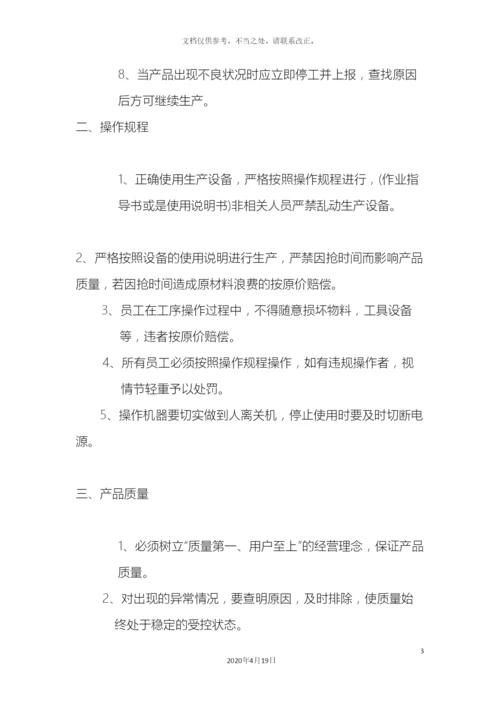 文档仅供参考，不当之处，请联系改正。

8、当产品出现不良状况时应立即停工并上报，查找原因后方可继续生产。

二、操作规程

1、正确使用生产设备，严格按照操作规程进行，(作业指导书或是使用说明书)非相关人员严禁乱动生产设备。

2、严格按照设备的使用说明进行生产，严禁因抢时间而影响产品质量，若因抢时间造成原材料浪费的按原价赔偿。

3、员工在工序操作过程中，不得随意损坏物料，工具设备等，违者按原价赔偿。

4、所有员工必须按照操作规程操作，如有违规操作者，视情节轻重予以处罚。

5、操作机器要切实做到人离关机，停止使用时要及时切断电源。

三、产品质量

1、必须树立"质量第一、用户至上"的经营理念，保证产品质量。

2、对出现的异常情况，要查明原因，及时排除，使质量始终处于稳定的受控状态。

3

2020年4月19日